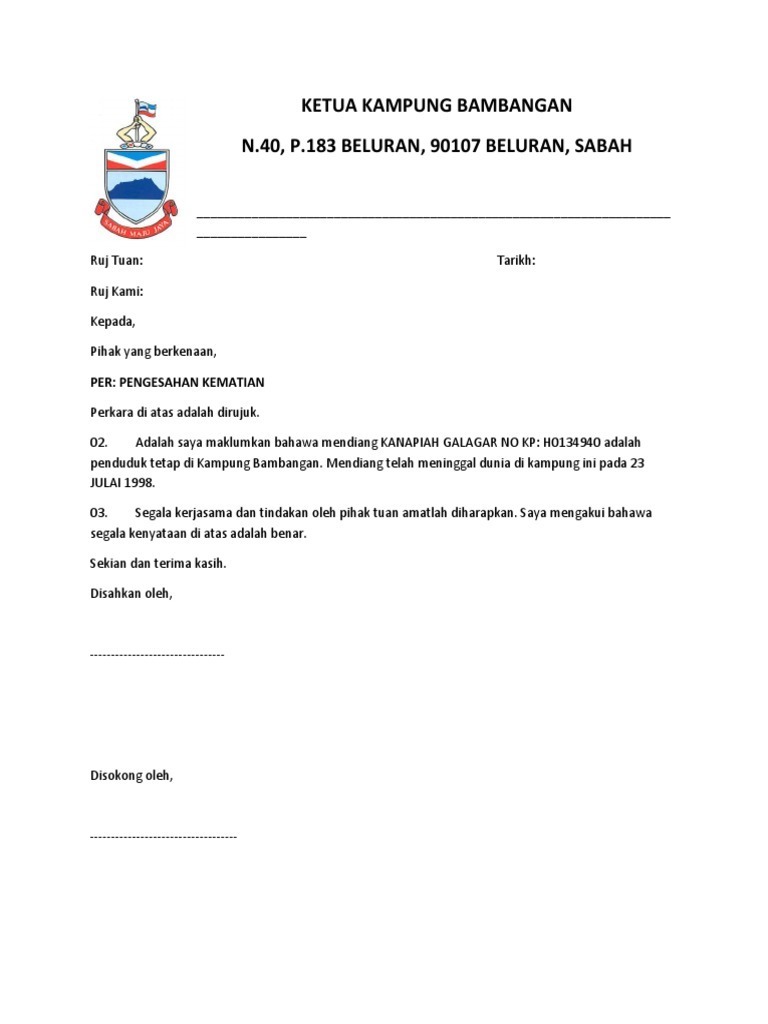 SABAH MAJU JAYA

KETUA KAMPUNG BAMBANGAN

N.40, P.183 BELURAN, 90107 BELURAN, SABAH

Ruj Tuan:

Tarikh:

Ruj Kami:

Kepada,

Pihak yang berkenaan,

PER: PENGESAHAN KEMATIAN

Perkara di atas adalah dirujuk.

02. Adalah saya maklumkan bahawa mendiang KANAPIAH GALAGAR NO KP: H0134940 adalah penduduk tetap di Kampung Bambangan. Mendiang telah meninggal dunia di kampung ini pada 23 JULAI 1998.

03. Segala kerjasama dan tindakan oleh pihak tuan amatlah diharapkan. Saya mengakui bahawa segala kenyataan di atas adalah benar.

Sekian dan terima kasih.

Disahkan oleh,

--------------------------------

Disokong oleh,

-----------------------------------